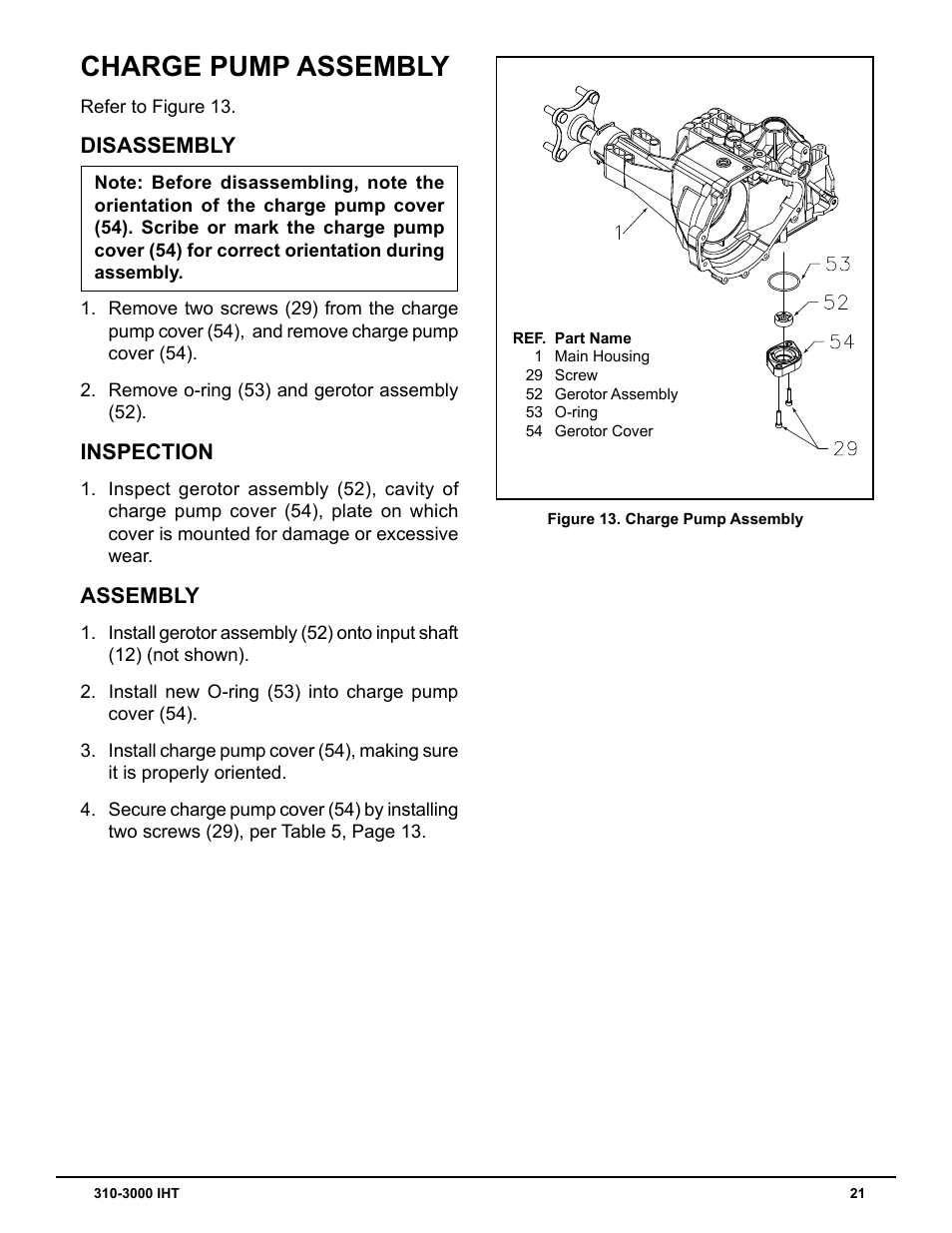 CHARGE PUMP ASSEMBLY

Refer to Figure 13.

DISASSEMBLY

Note: Before disassembling, note the orientation of the charge pump cover (54). Scribe or mark the charge pump cover (54) for correct orientation during assembly.

1. Remove two screws (29) from the charge pump cover (54), and remove charge pump cover (54).

2. Remove o-ring (53) and gerotor assembly (52).

INSPECTION

1. Inspect gerotor assembly (52), cavity of charge pump cover (54), plate on which cover is mounted for damage or excessive wear.

ASSEMBLY

1. Install gerotor assembly (52) onto input shaft (12) (not shown).

2. Install new O-ring (53) into charge pump cover (54).

3. Install charge pump cover (54), making sure it is properly oriented.

4. Secure charge pump cover (54) by installing two screws (29), per Table 5, Page 13.

1
53
52
54
29

| REF. | Part Name |
|---|---|
| 1 | Main Housing |
| 29 | Screw |
| 52 | Gerotor Assembly |
| 53 | O-ring |
| 54 | Gerotor Cover |

Figure 13. Charge Pump Assembly

310-3000 IHT

21